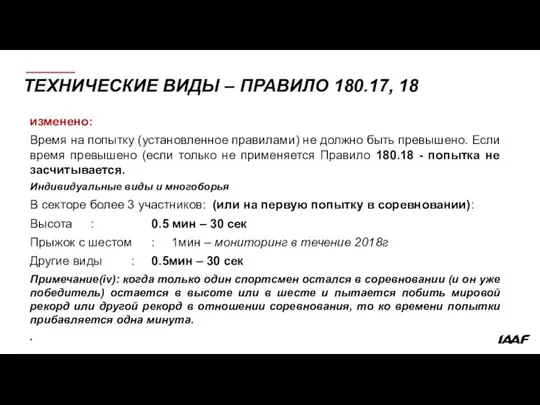 ТЕХНИЧЕСКИЕ ВИДЫ – ПРАВИЛО 180.17, 18

изменено:

Время на попытку (установленное правилами) не должно быть превышено. Если время превышено (если только не применяется Правило 180.18 - попытка не засчитывается.

Индивидуальные виды и многоборья

В секторе более 3 участников: (или на первую попытку в соревновании):

Высота : 0.5 мин – 30 сек

Прыжок с шестом : 1мин – мониторинг в течение 2018г

Другие виды : 0.5мин – 30 сек

Примечание(iv): когда только один спортсмен остался в соревновании (и он уже победитель) остается в высоте или в шесте и пытается побить мировой рекорд или другой рекорд в отношении соревнования, то ко времени попытки прибавляется одна минута.

.

IAAF